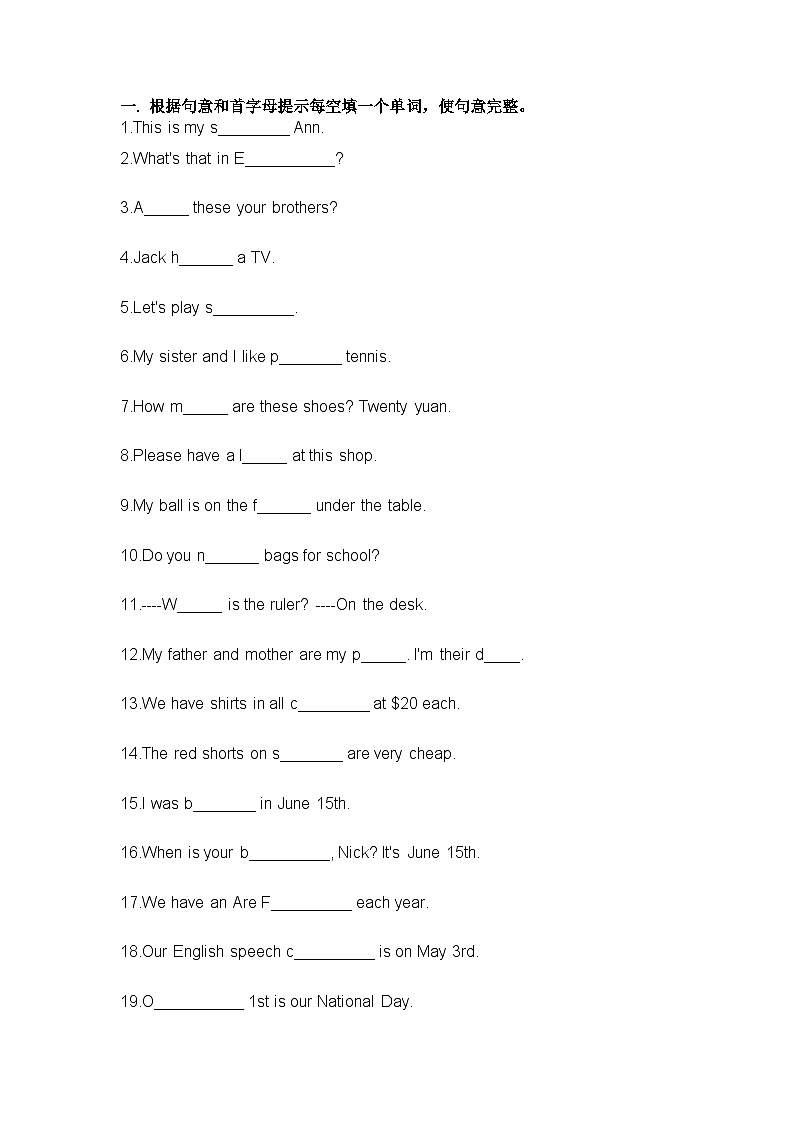 一. 根据句意和首字母提示每空填一个单词，使句意完整。
1.This is my s________ Ann.

2.What's that in E__________?

3.A_____ these your brothers?

4.Jack h______ a TV.

5.Let's play s_________.

6.My sister and I like p_______ tennis.

7.How m_____ are these shoes? Twenty yuan.

8.Please have a l_____ at this shop.

9.My ball is on the f______ under the table.

10.Do you n______ bags for school?

11.----W_____ is the ruler? ----On the desk.

12.My father and mother are my p_____. I'm their d____.

13.We have shirts in all c________ at $20 each.

14.The red shorts on s_______ are very cheap.

15.I was b_______ in June 15th.

16.When is your b_________, Nick? It's June 15th.

17.We have an Are F_________ each year.

18.Our English speech c_________ is on May 3rd.

19.O__________ 1st is our National Day.